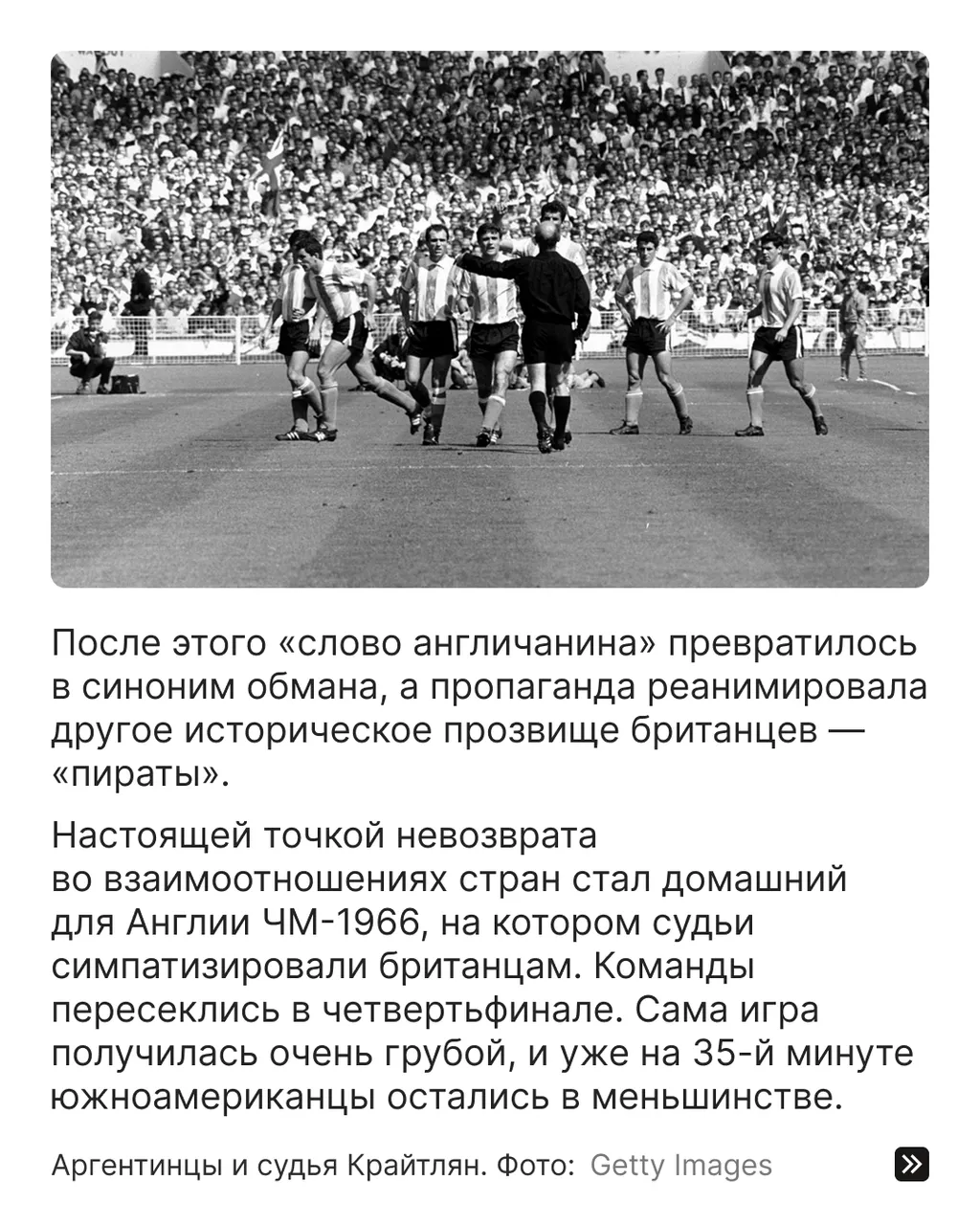 После этого «слово англичанина» превратилось в синоним обмана, а пропаганда реанимировала другое историческое прозвище британцев — «пираты».

Настоящей точкой невозврата во взаимоотношениях стран стал домашний для Англии ЧМ-1966, на котором судьи симпатизировали британцам. Команды пересеклись в четвертьфинале. Сама игра получилась очень грубой, и уже на 35-й минуте южноамериканцы остались в меньшинстве.

Аргентинцы и судья Крайтлян. Фото: Getty Images